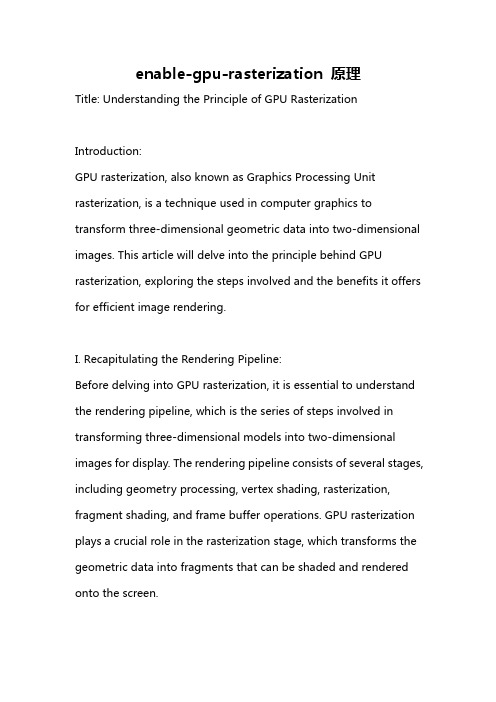 enable-gpu-rasterization 原理

Title: Understanding the Principle of GPU Rasterization

Introduction:
GPU rasterization, also known as Graphics Processing Unit rasterization, is a technique used in computer graphics to transform three-dimensional geometric data into two-dimensional images. This article will delve into the principle behind GPU rasterization, exploring the steps involved and the benefits it offers for efficient image rendering.

I. Recapitulating the Rendering Pipeline:
Before delving into GPU rasterization, it is essential to understand the rendering pipeline, which is the series of steps involved in transforming three-dimensional models into two-dimensional images for display. The rendering pipeline consists of several stages, including geometry processing, vertex shading, rasterization, fragment shading, and frame buffer operations. GPU rasterization plays a crucial role in the rasterization stage, which transforms the geometric data into fragments that can be shaded and rendered onto the screen.